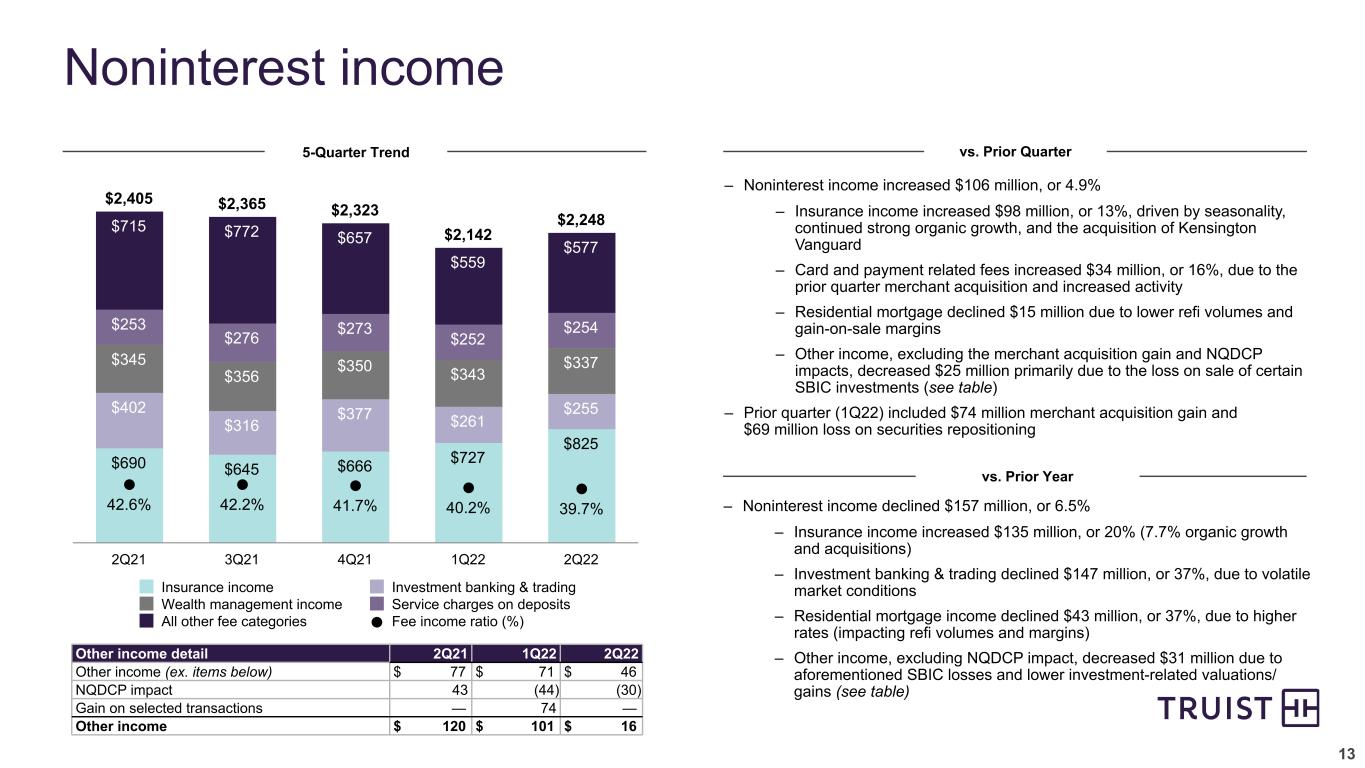 Noninterest income

5-Quarter Trend

$2,405
$715
$253
$345
$402
$690
42.6%

$2,365
$772
$276
$356
$316
$645
42.2%

$2,323
$657
$273
$350
$377
$666
41.7%

$2,142
$559
$252
$343
$261
$727
40.2%

$2,248
$577
$254
$337
$255
$825
39.7%

2Q21 3Q21 4Q21 1Q22 2Q22

Insurance income
Wealth management income
All other fee categories
Investment banking & trading
Service charges on deposits
Fee income ratio (%)

| Other income detail | 2Q21 | 1Q22 | 2Q22 |
|---|---|---|---|
| Other income (ex. items below) | $ 77 | $ 71 | $ 46 |
| NQDCP impact | 43 | (44) | (30) |
| Gain on selected transactions | — | 74 | — |
| Other income | $ 120 | $ 101 | $ 16 |

vs. Prior Quarter

– Noninterest income increased $106 million, or 4.9%

– Insurance income increased $98 million, or 13%, driven by seasonality, continued strong organic growth, and the acquisition of Kensington Vanguard

– Card and payment related fees increased $34 million, or 16%, due to the prior quarter merchant acquisition and increased activity

– Residential mortgage declined $15 million due to lower refi volumes and gain-on-sale margins

– Other income, excluding the merchant acquisition gain and NQDCP impacts, decreased $25 million primarily due to the loss on sale of certain SBIC investments (see table)

– Prior quarter (1Q22) included $74 million merchant acquisition gain and $69 million loss on securities repositioning

vs. Prior Year

– Noninterest income declined $157 million, or 6.5%

– Insurance income increased $135 million, or 20% (7.7% organic growth and acquisitions)

– Investment banking & trading declined $147 million, or 37%, due to volatile market conditions

– Residential mortgage income declined $43 million, or 37%, due to higher rates (impacting refi volumes and margins)

– Other income, excluding NQDCP impact, decreased $31 million due to aforementioned SBIC losses and lower investment-related valuations/ gains (see table)

TRUIST

13